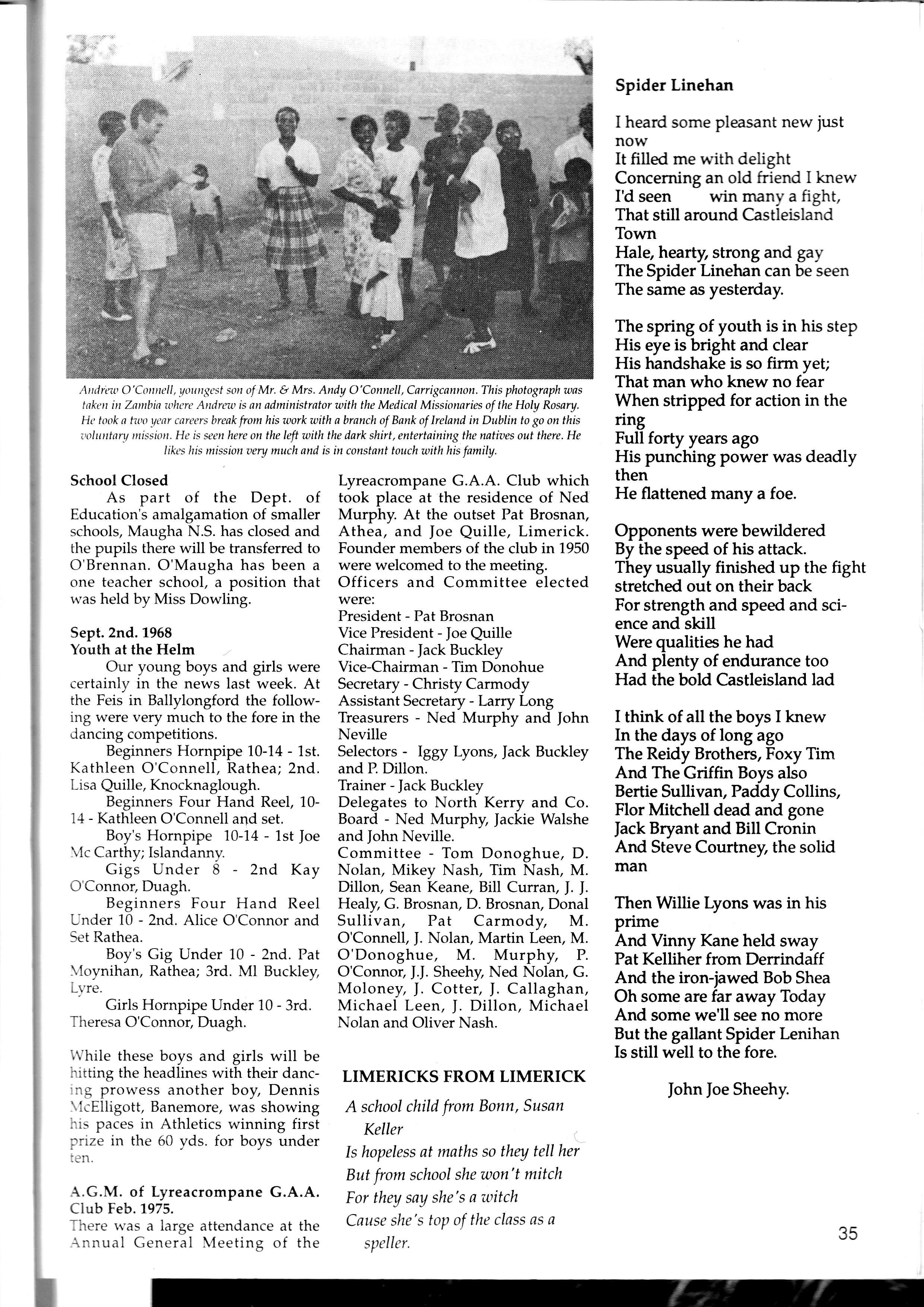 Andrew O'Connell, youngest son of Mr. & Mrs. Andy O'Connell, Carrigcannon. This photograph was taken in Zambia where Andrew is an administrator with the Medical Missionaries of the Holy Rosary. He took a two year careers break from his work with a branch of Bank of Ireland in Dublin to go on this voluntary mission. He is seen here on the left with the dark shirt, entertaining the natives out there. He likes his mission very much and is in constant touch with his family.

School Closed
As part of the Dept. of Education's amalgamation of smaller schools, Maugha N.S. has closed and the pupils there will be transferred to O'Brennan. O'Maugha has been a one teacher school, a position that was held by Miss Dowling.

Sept. 2nd. 1968
Youth at the Helm
Our young boys and girls were certainly in the news last week. At the Feis in Ballylongford the following were very much to the fore in the dancing competitions.
Beginners Hornpipe 10-14 - 1st. Kathleen O'Connell, Rathea; 2nd. Lisa Quille, Knocknaglough.
Beginners Four Hand Reel, 10-14 - Kathleen O'Connell and set.
Boy's Hornpipe 10-14 - 1st Joe Mc Carthy; Islandanny.
Gigs Under 8 - 2nd Kay O'Connor, Duagh.
Beginners Four Hand Reel Under 10 - 2nd. Alice O'Connor and Set Rathea.
Boy's Gig Under 10 - 2nd. Pat Moynihan, Rathea; 3rd. Ml Buckley, Lyre.
Girls Hornpipe Under 10 - 3rd. Theresa O'Connor, Duagh.

While these boys and girls will be hitting the headlines with their dancing prowess another boy, Dennis McElligott, Banemore, was showing his paces in Athletics winning first prize in the 60 yds. for boys under ten.

A.G.M. of Lyreacrompane G.A.A. Club Feb. 1975.
There was a large attendance at the Annual General Meeting of the Lyreacrompane G.A.A. Club which took place at the residence of Ned Murphy. At the outset Pat Brosnan, Athea, and Joe Quille, Limerick. Founder members of the club in 1950 were welcomed to the meeting.
Officers and Committee elected were:
President - Pat Brosnan
Vice President - Joe Quille
Chairman - Jack Buckley
Vice-Chairman - Tim Donohue
Secretary - Christy Carmody
Assistant Secretary - Larry Long
Treasurers - Ned Murphy and John Neville
Selectors - Iggy Lyons, Jack Buckley and P. Dillon.
Trainer - Jack Buckley
Delegates to North Kerry and Co. Board - Ned Murphy, Jackie Walshe and John Neville.
Committee - Tom Donoghue, D. Nolan, Mikey Nash, Tim Nash, M. Dillon, Sean Keane, Bill Curran, J. J. Healy, G. Brosnan, D. Brosnan, Donal Sullivan, Pat Carmody, M. O'Connell, J. Nolan, Martin Leen, M. O'Donoghue, M. Murphy, P. O'Connor, J.J. Sheehy, Ned Nolan, G. Moloney, J. Cotter, J. Callaghan, Michael Leen, J. Dillon, Michael Nolan and Oliver Nash.

LIMERICKS FROM LIMERICK
A school child from Bonn, Susan Keller
Is hopeless at maths so they tell her
But from school she won't mitch
For they say she's a witch
Cause she's top of the class as a speller.

Spider Linehan

I heard some pleasant new just now
It filled me with delight
Concerning an old friend I knew
I'd seen win many a fight,
That still around Castleisland Town
Hale, hearty, strong and gay
The Spider Linehan can be seen
The same as yesterday.

The spring of youth is in his step
His eye is bright and clear
His handshake is so firm yet;
That man who knew no fear
When stripped for action in the ring
Full forty years ago
His punching power was deadly then
He flattened many a foe.

Opponents were bewildered
By the speed of his attack.
They usually finished up the fight
stretched out on their back
For strength and speed and science and skill
Were qualities he had
And plenty of endurance too
Had the bold Castleisland lad

I think of all the boys I knew
In the days of long ago
The Reidy Brothers, Foxy Tim
And The Griffin Boys also
Bertie Sullivan, Paddy Collins,
Flor Mitchell dead and gone
Jack Bryant and Bill Cronin
And Steve Courtney, the solid man

Then Willie Lyons was in his prime
And Vinny Kane held sway
Pat Kelliher from Derrindaff
And the iron-jawed Bob Shea
Oh some are far away Today
And some we'll see no more
But the gallant Spider Lenihan
Is still well to the fore.

John Joe Sheehy.

35